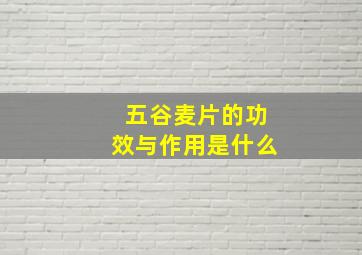 五谷麦片的功效与作用是什么